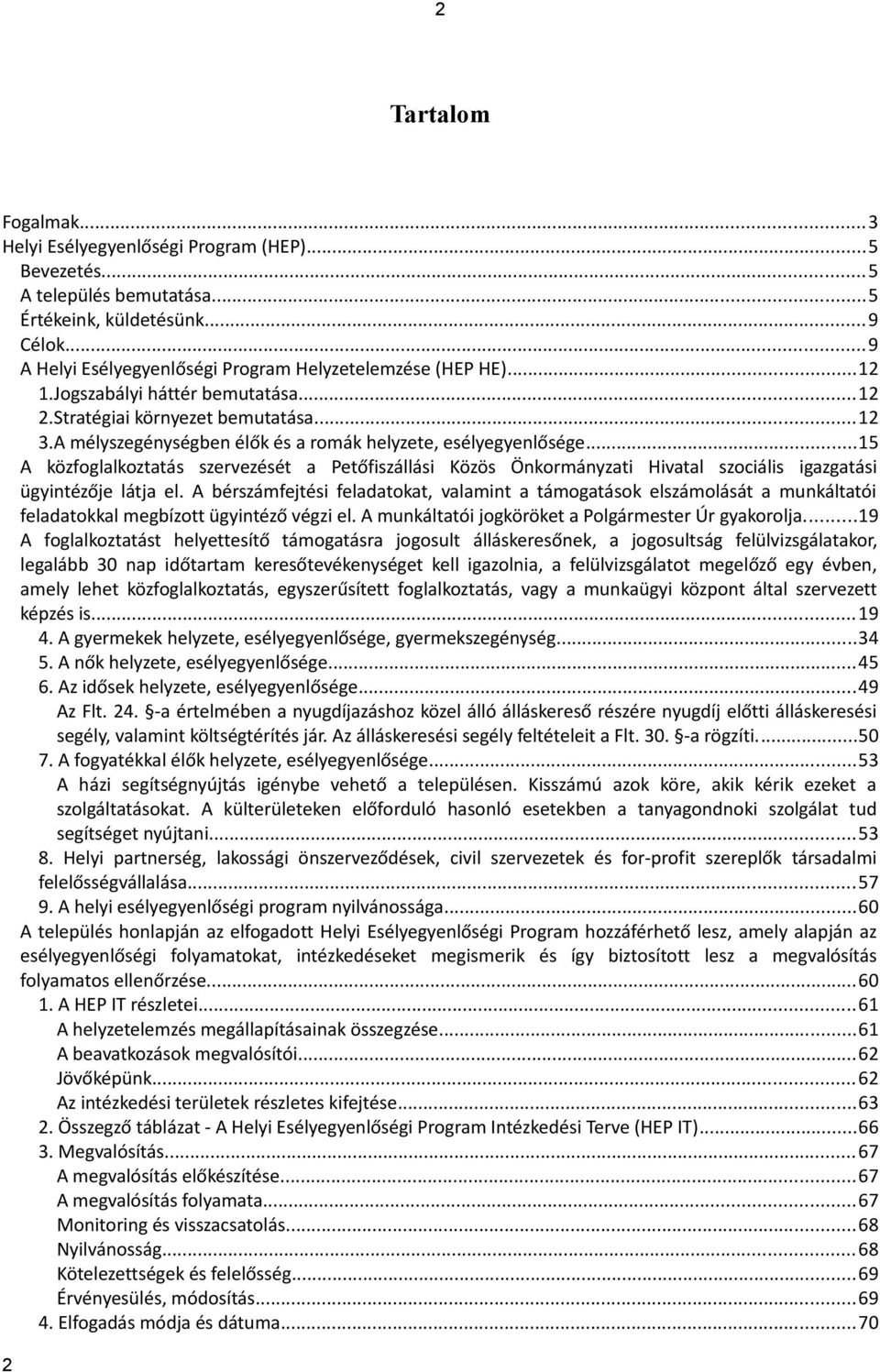 2

Tartalom

Fogalmak...3
Helyi Esélyegyenlőségi Program (HEP)...5
Bevezetés...5
A település bemutatása...5
Értékeink, küldetésünk...9
Célok...9
A Helyi Esélyegyenlőségi Program Helyzetelemzése (HEP HE)...12
1.Jogszabályi háttér bemutatása...12
2.Stratégiai környezet bemutatása...12
3.A mélyszegénységben élők és a romák helyzete, esélyegyenlősége...15
A közfoglalkoztatás szervezését a Petőfiszállási Közös Önkormányzati Hivatal szociális igazgatási ügyintézője látja el. A bérszámfejtési feladatokat, valamint a támogatások elszámolását a munkáltatói feladatokkal megbízott ügyintéző végzi el. A munkáltatói jogköröket a Polgármester Úr gyakorolja...19
A foglalkoztatást helyettesítő támogatásra jogosult álláskeresőnek, a jogosultság felülvizsgálatakor, legalább 30 nap időtartam keresőtevékenységet kell igazolnia, a felülvizsgálatot megelőző egy évben, amely lehet közfoglalkoztatás, egyszerűsített foglalkoztatás, vagy a munkaügyi központ által szervezett képzés is...19
4. A gyermekek helyzete, esélyegyenlősége, gyermekszegénység...34
5. A nők helyzete, esélyegyenlősége...45
6. Az idősek helyzete, esélyegyenlősége...49
Az Flt. 24. §-a értelmében a nyugdíjazáshoz közel álló álláskereső részére nyugdíj előtti álláskeresési segély, valamint költségtérítés jár. Az álláskeresési segély feltételeit a Flt. 30. §-a rögzíti...50
7. A fogyatékkal élők helyzete, esélyegyenlősége...53
A házi segítségnyújtás igénybe vehető a településen. Kisszámú azok köre, akik kérik ezeket a szolgáltatásokat. A külterületeken előforduló hasonló esetekben a tanyagondnoki szolgálat tud segítséget nyújtani...53
8. Helyi partnerség, lakossági önszerveződések, civil szervezetek és for-profit szereplők társadalmi felelősségvállalása...57
9. A helyi esélyegyenlőségi program nyilvánossága...60
A település honlapján az elfogadott Helyi Esélyegyenlőségi Program hozzáférhető lesz, amely alapján az esélyegyenlőségi folyamatokat, intézkedéseket megismerik és így biztosított lesz a megvalósítás folyamatos ellenőrzése...60
1. A HEP IT részletei...61
A helyzetelemzés megállapításainak összegzése...61
A beavatkozások megvalósítói...62
Jövőképünk...62
Az intézkedési területek részletes kifejtése...63
2. Összegző táblázat - A Helyi Esélyegyenlőségi Program Intézkedési Terve (HEP IT)...66
3. Megvalósítás...67
A megvalósítás előkészítése...67
A megvalósítás folyamata...67
Monitoring és visszacsatolás...68
Nyilvánosság...68
Kötelezettségek és felelősség...69
Érvényesülés, módosítás...69
4. Elfogadás módja és dátuma...70

2